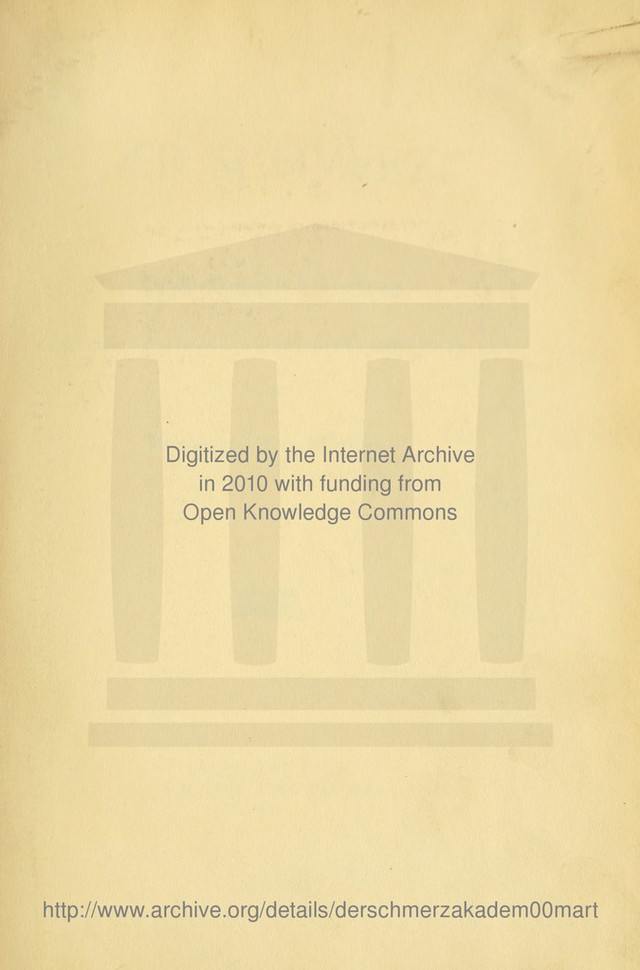 Digitized by the Internet Archive in 2010 with funding from Open Knowledge Commons

http://www.archive.org/details/derschmerzakadem00mart